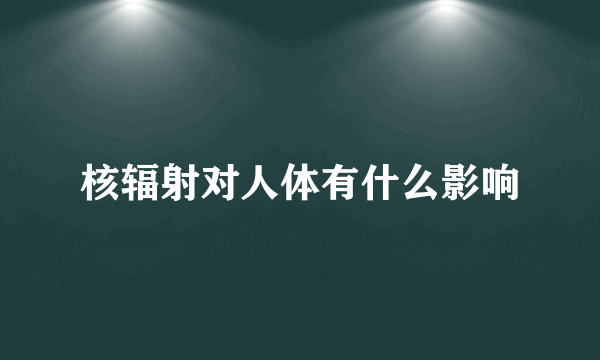 核辐射对人体有什么影响